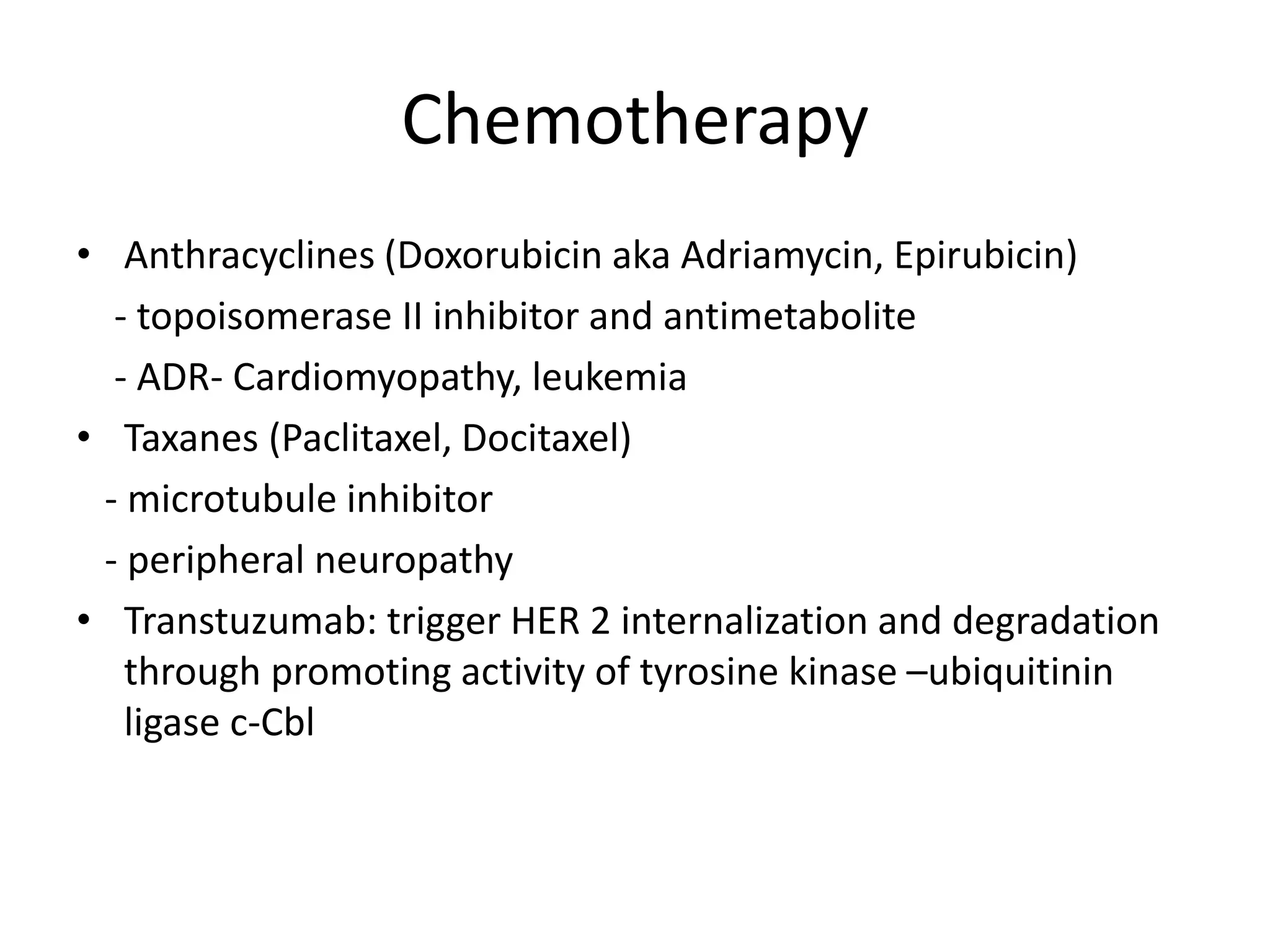 Chemotherapy

• Anthracyclines (Doxorubicin aka Adriamycin, Epirubicin)
- topoisomerase II inhibitor and antimetabolite
- ADR- Cardiomyopathy, leukemia

• Taxanes (Paclitaxel, Docitaxel)
- microtubule inhibitor
- peripheral neuropathy

• Transtuzumab: trigger HER 2 internalization and degradation through promoting activity of tyrosine kinase –ubiquitinin ligase c-Cbl